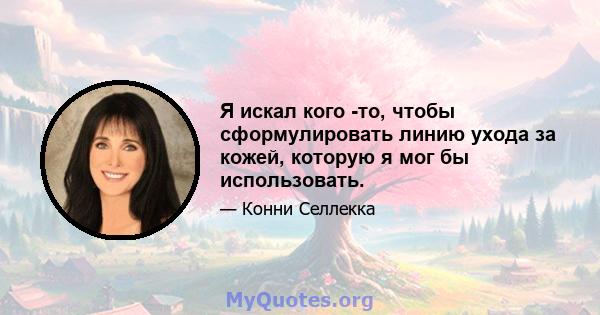 Я искал кого -то, чтобы сформулировать линию ухода за кожей, которую я мог бы использовать.

— Конни Селлекка

MyQuotes.org